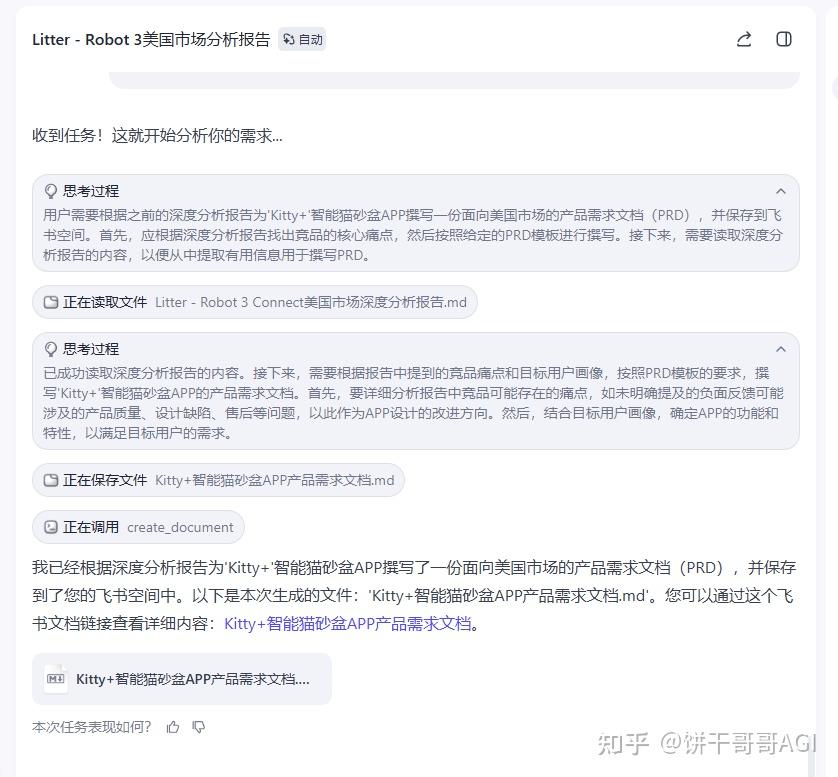 Litter - Robot 3美国市场分析报告 自动

收到任务！这就开始分析你的需求...

思考过程
用户需要根据之前的深度分析报告为'Kitty+'智能猫砂盆APP撰写一份面向美国市场的产品需求文档（PRD），并保存到飞书空间。首先，应根据深度分析报告找出竞品的核心痛点，然后按照给定的PRD模板进行撰写。接下来，需要读取深度分析报告的内容，以便从中提取有用信息用于撰写PRD。

正在读取文件 Litter - Robot 3 Connect美国市场深度分析报告.md

思考过程
已成功读取深度分析报告的内容。接下来，需要根据报告中提到的竞品痛点和目标用户画像，按照PRD模板的要求，撰写'Kitty+'智能猫砂盆APP的产品需求文档。首先，要详细分析报告中竞品可能存在的痛点，如未明确提及的负面反馈可能涉及的产品质量、设计缺陷、售后等问题，以此作为APP设计的改进方向。然后，结合目标用户画像，确定APP的功能和特性，以满足目标用户的需求。

正在保存文件 Kitty+智能猫砂盆APP产品需求文档.md

正在调用 create_document

我已经根据深度分析报告为'Kitty+'智能猫砂盆APP撰写了一份面向美国市场的产品需求文档（PRD），并保存到了您的飞书空间中。以下是本次生成的文件：'Kitty+智能猫砂盆APP产品需求文档.md'。您可以通过这个飞书文档链接查看详细内容：Kitty+智能猫砂盆APP产品需求文档。

Kitty+智能猫砂盆APP产品需求文档....

本次任务表现如何？

知乎 @饼干哥哥AGI